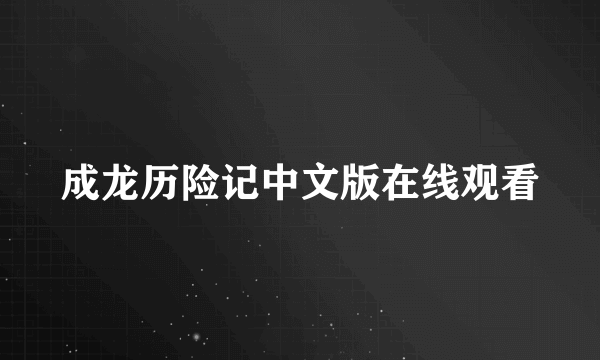 成龙历险记中文版在线观看